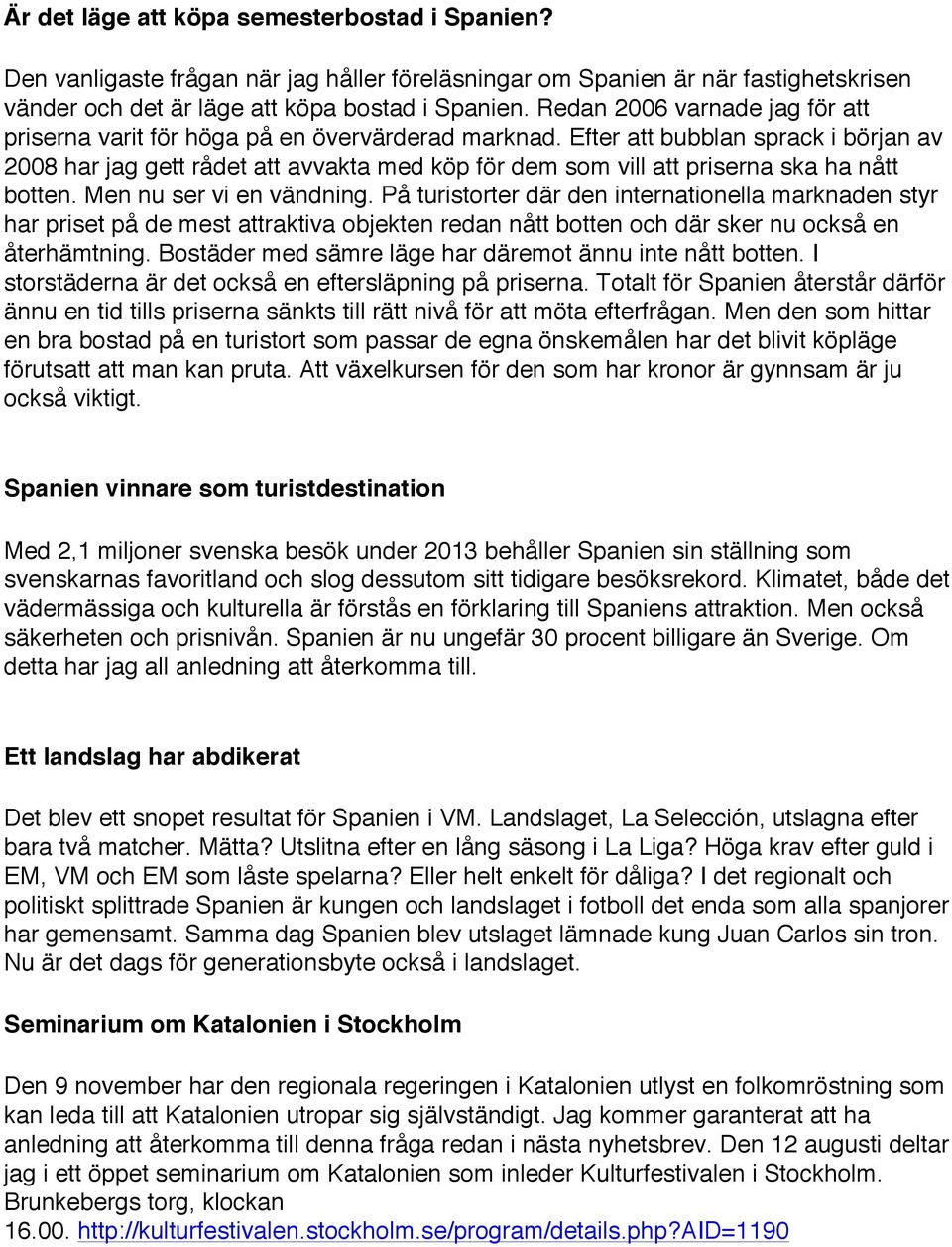 Är det läge att köpa semesterbostad i Spanien?

Den vanligaste frågan när jag håller föreläsningar om Spanien är när fastighetskrisen vänder och det är läge att köpa bostad i Spanien. Redan 2006 varnade jag för att priserna varit för höga på en övervärderad marknad. Efter att bubblan sprack i början av 2008 har jag gett rådet att avvakta med köp för dem som vill att priserna ska ha nått botten. Men nu ser vi en vändning. På turistorter där den internationella marknaden styr har priset på de mest attraktiva objekten redan nått botten och där sker nu också en återhämtning. Bostäder med sämre läge har däremot ännu inte nått botten. I storstäderna är det också en eftersläpning på priserna. Totalt för Spanien återstår därför ännu en tid tills priserna sänkts till rätt nivå för att möta efterfrågan. Men den som hittar en bra bostad på en turistort som passar de egna önskemålen har det blivit köpläge förutsatt att man kan pruta. Att växelkursen för den som har kronor är gynnsam är ju också viktigt.

Spanien vinnare som turistdestination

Med 2,1 miljoner svenska besök under 2013 behåller Spanien sin ställning som svenskarnas favoritland och slog dessutom sitt tidigare besöksrekord. Klimatet, både det vädermässiga och kulturella är förstås en förklaring till Spaniens attraktion. Men också säkerheten och prisnivån. Spanien är nu ungefär 30 procent billigare än Sverige. Om detta har jag all anledning att återkomma till.

Ett landslag har abdikerat

Det blev ett snopet resultat för Spanien i VM. Landslaget, La Selección, utslagna efter bara två matcher. Mätta? Utslitna efter en lång säsong i La Liga? Höga krav efter guld i EM, VM och EM som låste spelarna? Eller helt enkelt för dåliga? I det regionalt och politiskt splittrade Spanien är kungen och landslaget i fotboll det enda som alla spanjorer har gemensamt. Samma dag Spanien blev utslaget lämnade kung Juan Carlos sin tron. Nu är det dags för generationsbyte också i landslaget.

Seminarium om Katalonien i Stockholm

Den 9 november har den regionala regeringen i Katalonien utlyst en folkomröstning som kan leda till att Katalonien utropar sig självständigt. Jag kommer garanterat att ha anledning att återkomma till denna fråga redan i nästa nyhetsbrev. Den 12 augusti deltar jag i ett öppet seminarium om Katalonien som inleder Kulturfestivalen i Stockholm. Brunkebergs torg, klockan 16.00. http://kulturfestivalen.stockholm.se/program/details.php?AID=1190